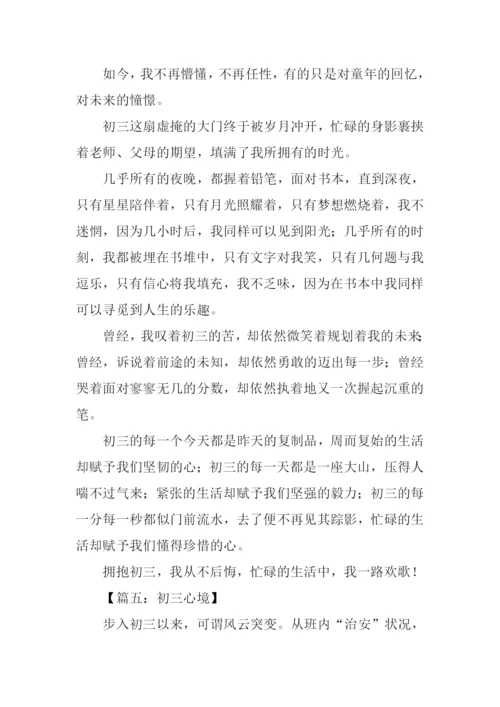 如今，我不再懵懂，不再任性，有的只是对童年的回忆，对未来的憧憬。

初三这扇虚掩的大门终于被岁月冲开，忙碌的身影裹挟着老师、父母的期望，填满了我所拥有的时光。

几乎所有的夜晚，都握着铅笔，面对书本，直到深夜，只有星星陪伴着，只有月光照耀着，只有梦想燃烧着，我不迷惘，因为几小时后，我同样可以见到阳光；几乎所有的时刻，我都被埋在书堆中，只有文字对我笑，只有几何题与我逗乐，只有信心将我填充，我不乏味，因为在书本中我同样可以寻觅到人生的乐趣。

曾经，我叹着初三的苦，却依然微笑着规划着我的未来曾经，诉说着前途的未知，却依然勇敢的迈出每一步；曾经哭着面对寥寥无几的分数，却依然执着地又一次握起沉重的笔。

初三的每一个今天都是昨天的复制品，周而复始的生活却赋予我们坚韧的心；初三的每一天都是一座大山，压得人喘不过气来；紧张的生活却赋予我们坚强的毅力；初三的每一分每一秒都似门前流水，去了便不再见其踪影，忙碌的生活却赋予我们懂得珍惜的心。

拥抱初三，我从不后悔，忙碌的生活中，我一路欢歌！

【篇五：初三心境】

步入初三以来，可谓风云突变。从班内“治安”状况，